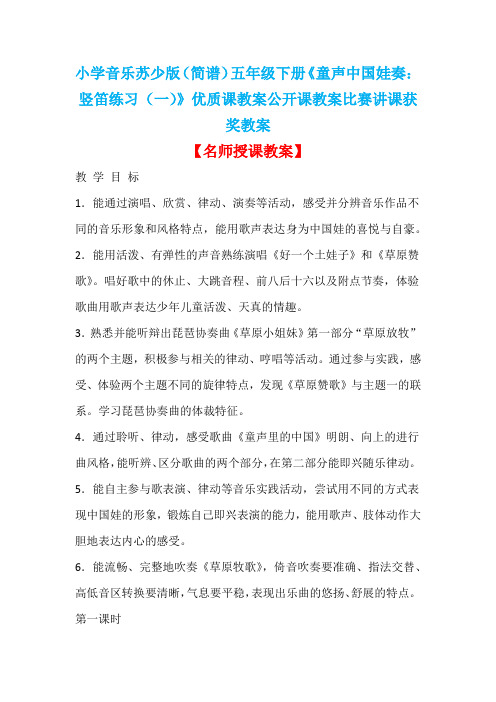 小学音乐苏少版（简谱）五年级下册《童声中国娃奏：竖笛练习（一）》优质课教案公开课教案比赛讲课获奖教案

【名师授课教案】

教 学 目 标

1．能通过演唱、欣赏、律动、演奏等活动，感受并分辨音乐作品不同的音乐形象和风格特点，能用歌声表达身为中国娃的喜悦与自豪。

2．能用活泼、有弹性的声音熟练演唱《好一个土娃子》和《草原赞歌》。唱好歌中的休止、大跳音程、前八后十六以及附点节奏，体验歌曲用歌声表达少年儿童活泼、天真的情趣。

3．熟悉并能听辩出琵琶协奏曲《草原小姐妹》第一部分“草原放牧”的两个主题，积极参与相关的律动、哼唱等活动。通过参与实践，感受、体验两个主题不同的旋律特点，发现《草原赞歌》与主题一的联系。学习琵琶协奏曲的体裁特征。

4．通过聆听、律动，感受歌曲《童声里的中国》明朗、向上的进行曲风格，能听辨、区分歌曲的两个部分，在第二部分能即兴随乐律动。

5．能自主参与歌表演、律动等音乐实践活动，尝试用不同的方式表现中国娃的形象，锻炼自己即兴表演的能力，能用歌声、肢体动作大胆地表达内心的感受。

6．能流畅、完整地吹奏《草原牧歌》，倚音吹奏要准确、指法交替、高低音区转换要清晰，气息要平稳，表现出乐曲的悠扬、舒展的特点。

第一课时